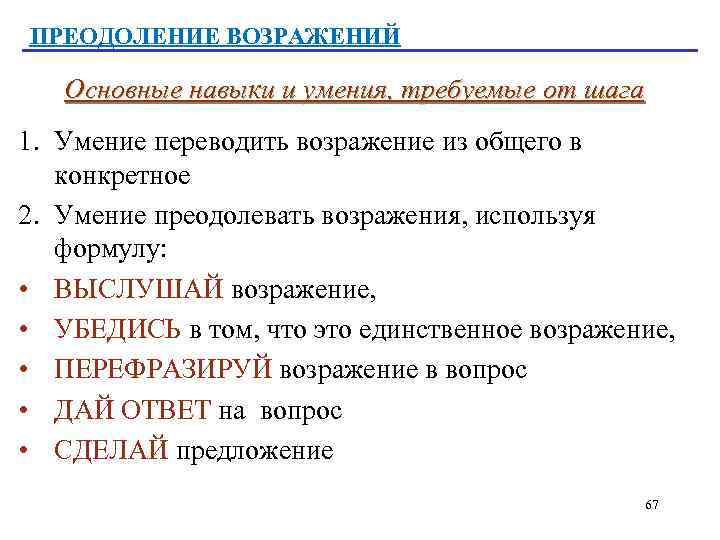 ПРЕОДОЛЕНИЕ ВОЗРАЖЕНИЙ

Основные навыки и умения, требуемые от шага

1. Умение переводить возражение из общего в конкретное
2. Умение преодолевать возражения, используя формулу:
• ВЫСЛУШАЙ возражение,
• УБЕДИСЬ в том, что это единственное возражение,
• ПЕРЕФРАЗИРУЙ возражение в вопрос
• ДАЙ ОТВЕТ на вопрос
• СДЕЛАЙ предложение

67